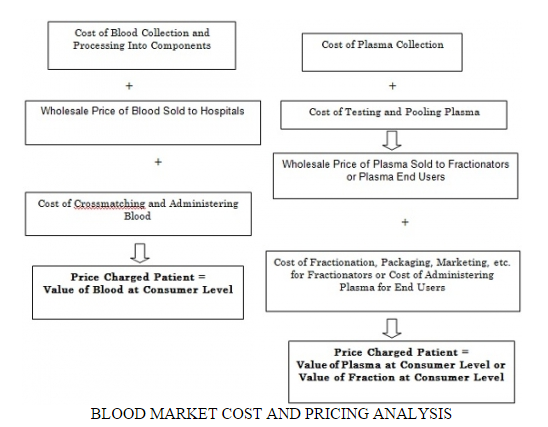 Cost of Blood Collection and Processing Into Components

+

Wholesale Price of Blood Sold to Hospitals

+

Cost of Crossmatching and Administering Blood

Price Charged Patient = Value of Blood at Consumer Level

Cost of Plasma Collection

+

Cost of Testing and Pooling Plasma

Wholesale Price of Plasma Sold to Fractionators or Plasma End Users

+

Cost of Fractionation, Packaging, Marketing, etc. for Fractionators or Cost of Administering Plasma for End Users

Price Charged Patient = Value of Plasma at Consumer Level or Value of Fraction at Consumer Level

BLOOD MARKET COST AND PRICING ANALYSIS